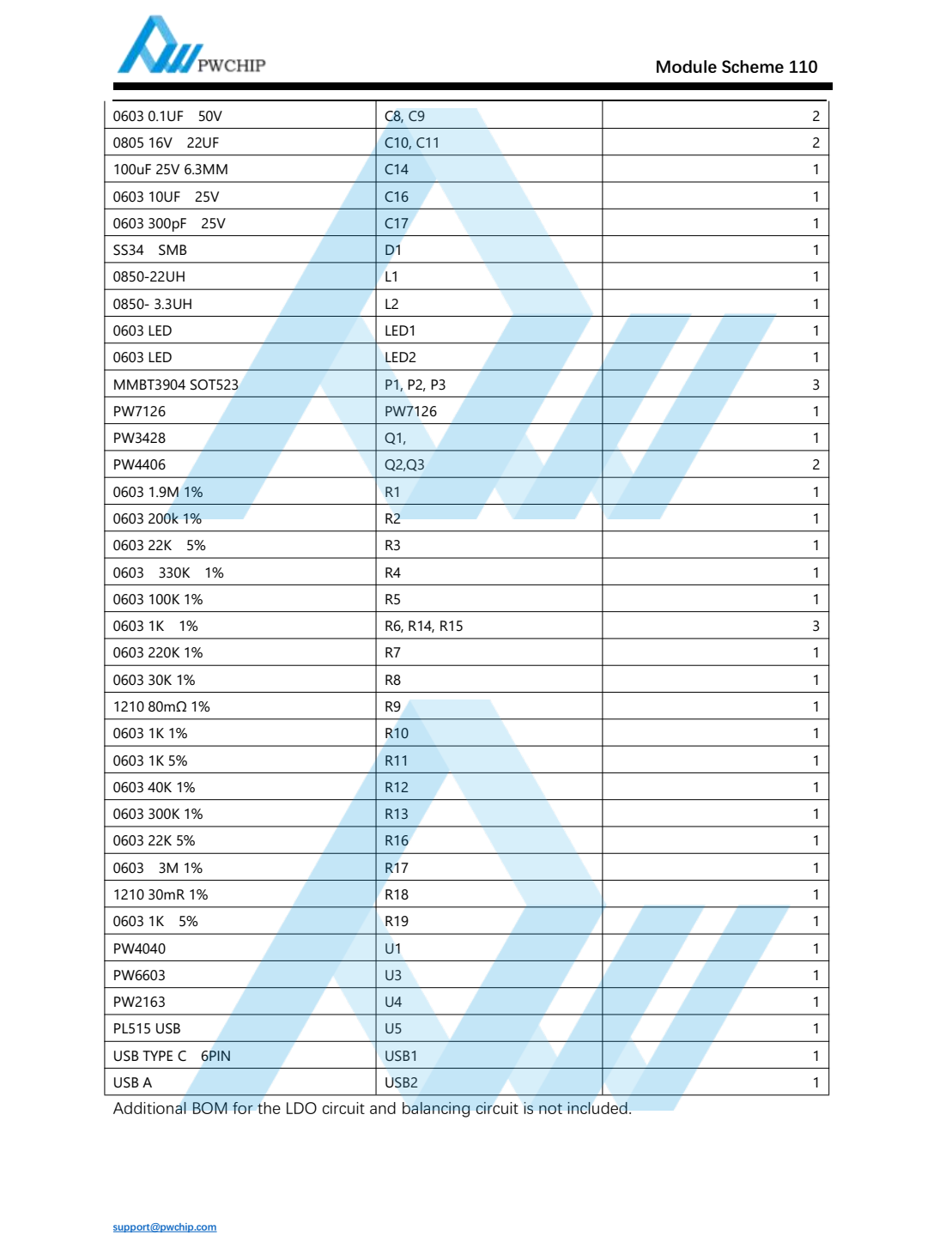 PWCHIP

Module Scheme 110

| 0603 0.1UF 50V | C8, C9 | 2 |
|---|---|---|
| 0805 16V 22UF | C10, C11 | 2 |
| 100uF 25V 6.3MM | C14 | 1 |
| 0603 10UF 25V | C16 | 1 |
| 0603 300pF 25V | C17 | 1 |
| SS34 SMB | D1 | 1 |
| 0850-22UH | L1 | 1 |
| 0850- 3.3UH | L2 | 1 |
| 0603 LED | LED1 | 1 |
| 0603 LED | LED2 | 1 |
| MMBT3904 SOT523 | P1, P2, P3 | 3 |
| PW7126 | PW7126 | 1 |
| PW3428 | Q1, | 1 |
| PW4406 | Q2,Q3 | 2 |
| 0603 1.9M 1% | R1 | 1 |
| 0603 200k 1% | R2 | 1 |
| 0603 22K 5% | R3 | 1 |
| 0603 330K 1% | R4 | 1 |
| 0603 100K 1% | R5 | 1 |
| 0603 1K 1% | R6, R14, R15 | 3 |
| 0603 220K 1% | R7 | 1 |
| 0603 30K 1% | R8 | 1 |
| 1210 80mΩ 1% | R9 | 1 |
| 0603 1K 1% | R10 | 1 |
| 0603 1K 5% | R11 | 1 |
| 0603 40K 1% | R12 | 1 |
| 0603 300K 1% | R13 | 1 |
| 0603 22K 5% | R16 | 1 |
| 0603 3M 1% | R17 | 1 |
| 1210 30mR 1% | R18 | 1 |
| 0603 1K 5% | R19 | 1 |
| PW4040 | U1 | 1 |
| PW6603 | U3 | 1 |
| PW2163 | U4 | 1 |
| PL515 USB | U5 | 1 |
| USB TYPE C 6PIN | USB1 | 1 |
| USB A | USB2 | 1 |

Additional BOM for the LDO circuit and balancing circuit is not included.

support@pwchip.com